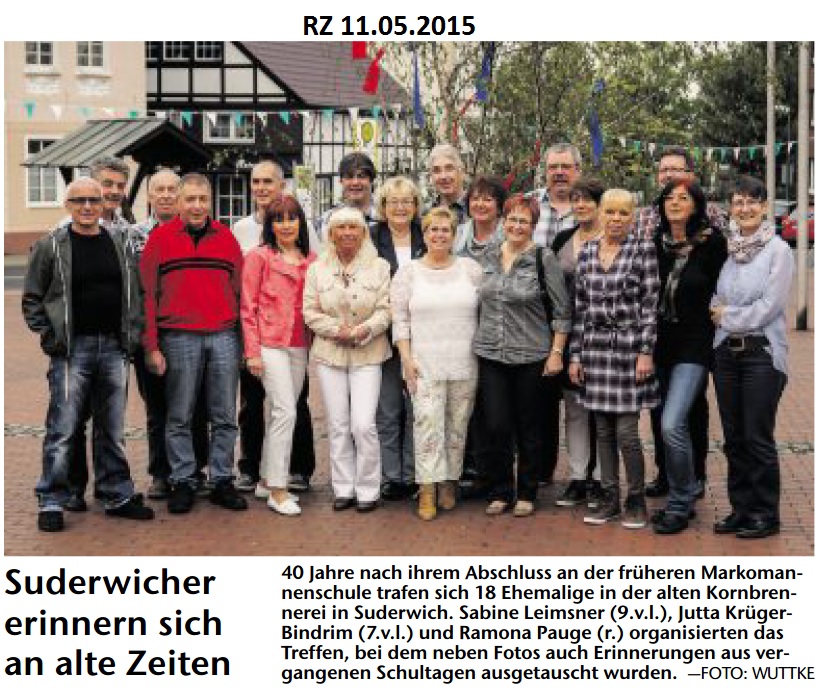 RZ 11.05.2015

Suderwicher erinnern sich an alte Zeiten

40 Jahre nach ihrem Abschluss an der früheren Markomannenschule trafen sich 18 Ehemalige in der alten Kornbrennerei in Suderwich. Sabine Leimsner (9.v.l.), Jutta Krüger-Bindrim (7.v.l.) und Ramona Pauge (r.) organisierten das Treffen, bei dem neben Fotos auch Erinnerungen aus vergangenen Schultagen ausgetauscht wurden. —FOTO: WUTTKE